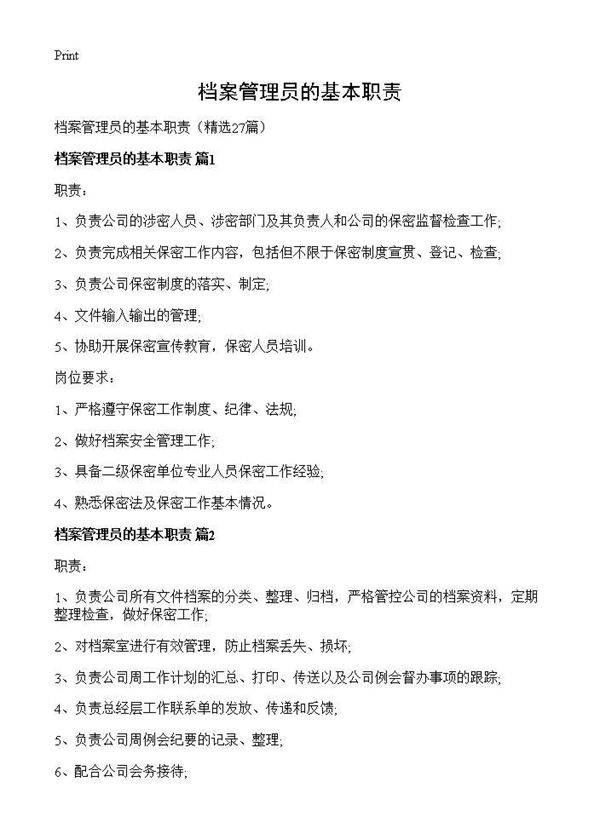 Print

档案管理员的基本职责

档案管理员的基本职责（精选27篇）

档案管理员的基本职责 篇1

职责：

1、负责公司的涉密人员、涉密部门及其负责人和公司的保密监督检查工作;

2、负责完成相关保密工作内容，包括但不限于保密制度宣贯、登记、检查;

3、负责公司保密制度的落实、制定;

4、文件输入输出的管理;

5、协助开展保密宣传教育，保密人员培训。

岗位要求：

1、严格遵守保密工作制度、纪律、法规;

2、做好档案安全管理工作;

3、具备二级保密单位专业人员保密工作经验;

4、熟悉保密法及保密工作基本情况。

档案管理员的基本职责 篇2

职责：

1、负责公司所有文件档案的分类、整理、归档，严格管控公司的档案资料，定期整理检查，做好保密工作;

2、对档案室进行有效管理，防止档案丢失、损坏;

3、负责公司周工作计划的汇总、打印、传送以及公司例会督办事项的跟踪;

4、负责总经层工作联系单的发放、传递和反馈;

5、负责公司周例会纪要的记录、整理;

6、配合公司会务接待;